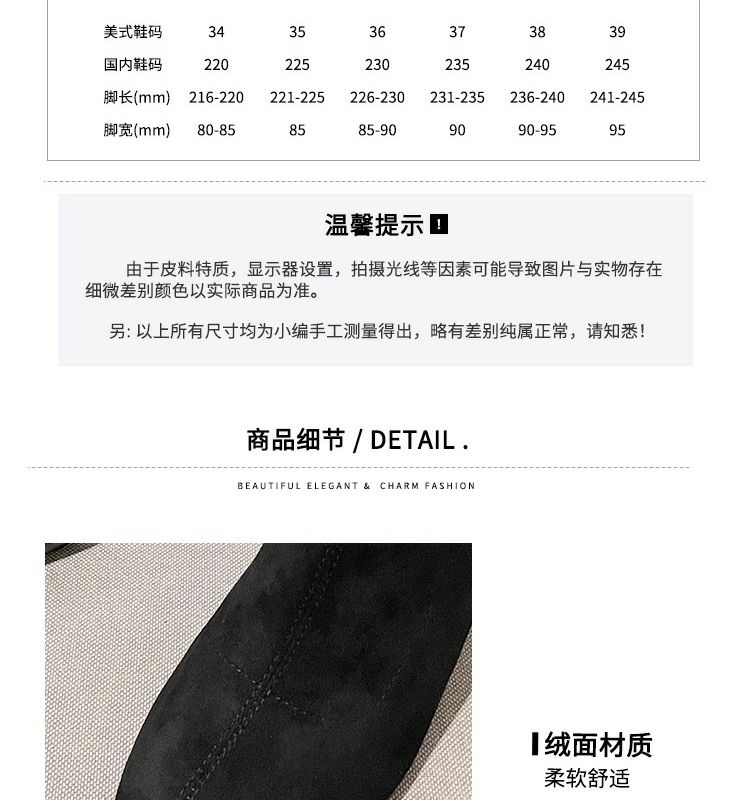 | 美式鞋码 | 34 | 35 | 36 | 37 | 38 | 39 |
|---|---|---|---|---|---|---|
| 国内鞋码 | 220 | 225 | 230 | 235 | 240 | 245 |
| 脚长(mm) | 216-220 | 221-225 | 226-230 | 231-235 | 236-240 | 241-245 |
| 脚宽(mm) | 80-85 | 85 | 85-90 | 90 | 90-95 | 95 |

温馨提示 !

由于皮料特质，显示器设置，拍摄光线等因素可能导致图片与实物存在细微差别颜色以实际商品为准。

另: 以上所有尺寸均为小编手工测量得出，略有差别纯属正常，请知悉!

商品细节 / DETAIL .

BEAUTIFUL ELEGANT & CHARM FASHION

绒面材质
柔软舒适